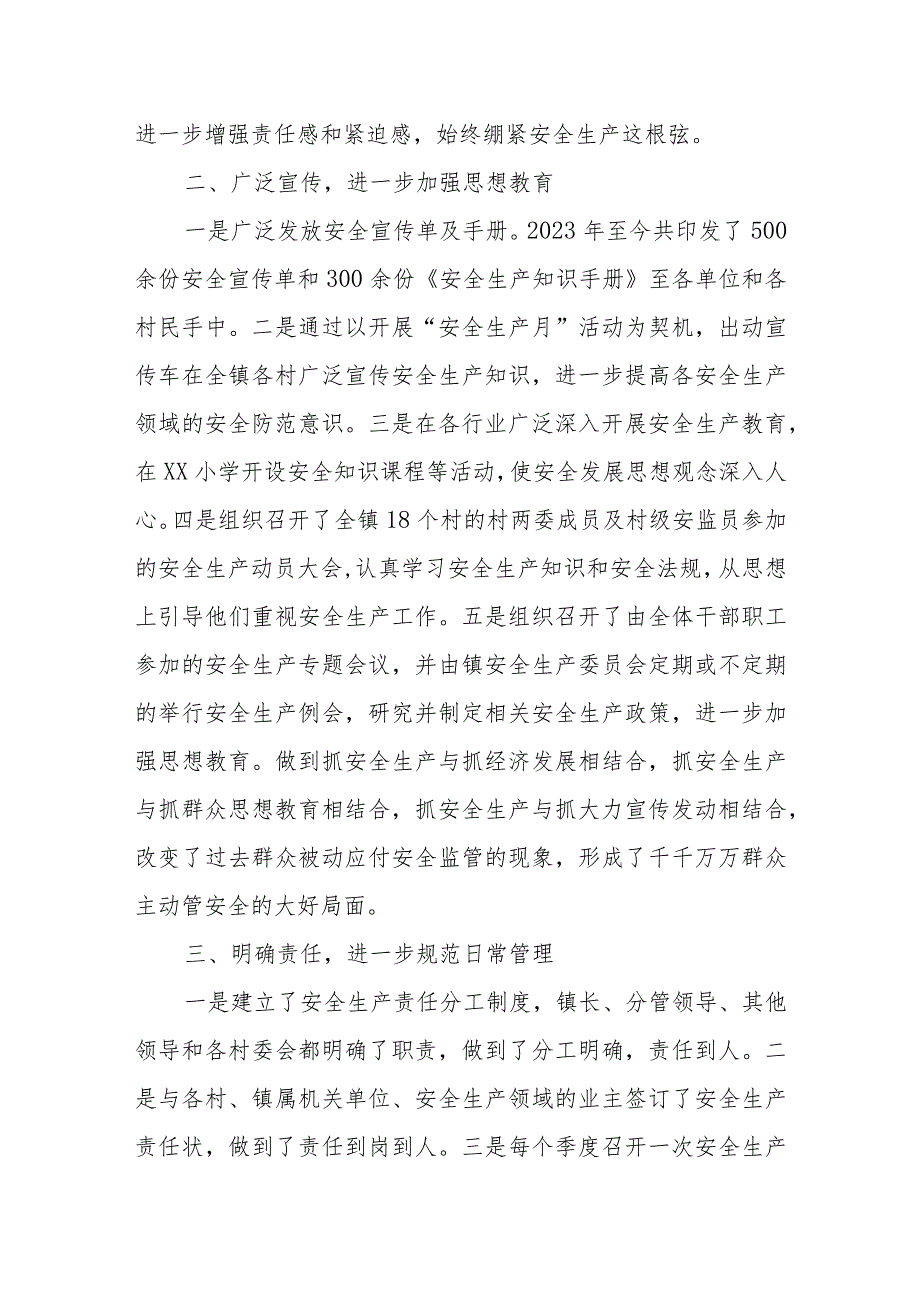 进一步增强责任感和紧迫感，始终绷紧安全生产这根弦。

二、广泛宣传，进一步加强思想教育

一是广泛发放安全宣传单及手册。2023年至今共印发了500余份安全宣传单和300余份《安全生产知识手册》至各单位和各村民手中。二是通过以开展“安全生产月”活动为契机，出动宣传车在全镇各村广泛宣传安全生产知识，进一步提高各安全生产领域的安全防范意识。三是在各行业广泛深入开展安全生产教育，在XX小学开设安全知识课程等活动，使安全发展思想观念深入人心。四是组织召开了全镇18个村的村两委成员及村级安监员参加的安全生产动员大会，认真学习安全生产知识和安全法规，从思想上引导他们重视安全生产工作。五是组织召开了由全体干部职工参加的安全生产专题会议，并由镇安全生产委员会定期或不定期的举行安全生产例会，研究并制定相关安全生产政策，进一步加强思想教育。做到抓安全生产与抓经济发展相结合，抓安全生产与抓群众思想教育相结合，抓安全生产与抓大力宣传发动相结合，改变了过去群众被动应付安全监管的现象，形成了千千万万群众主动管安全的大好局面。

三、明确责任，进一步规范日常管理

一是建立了安全生产责任分工制度，镇长、分管领导、其他领导和各村委会都明确了职责，做到了分工明确，责任到人。二是与各村、镇属机关单位、安全生产领域的业主签订了安全生产责任状，做到了责任到岗到人。三是每个季度召开一次安全生产